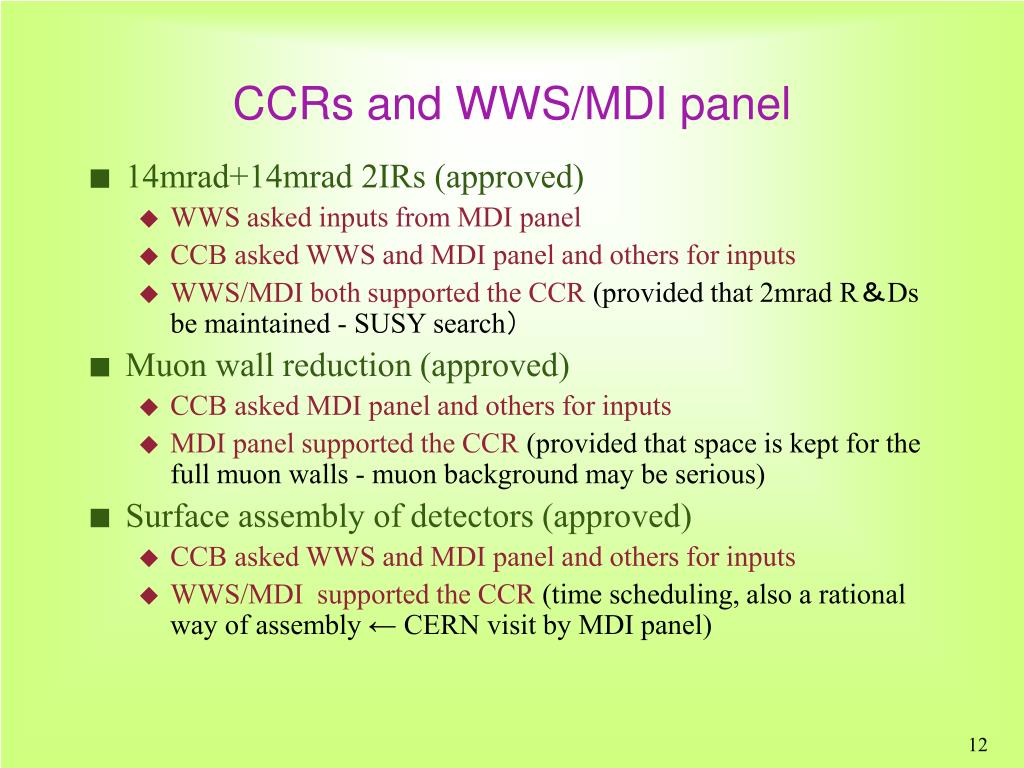 CCRs and WWS/MDI panel

■ 14mrad+14mrad 2IRs (approved)
◆ WWS asked inputs from MDI panel
◆ CCB asked WWS and MDI panel and others for inputs
◆ WWS/MDI both supported the CCR (provided that 2mrad R＆Ds be maintained - SUSY search）

■ Muon wall reduction (approved)
◆ CCB asked MDI panel and others for inputs
◆ MDI panel supported the CCR (provided that space is kept for the full muon walls - muon background may be serious)

■ Surface assembly of detectors (approved)
◆ CCB asked WWS and MDI panel and others for inputs
◆ WWS/MDI supported the CCR (time scheduling, also a rational way of assembly ← CERN visit by MDI panel)

12